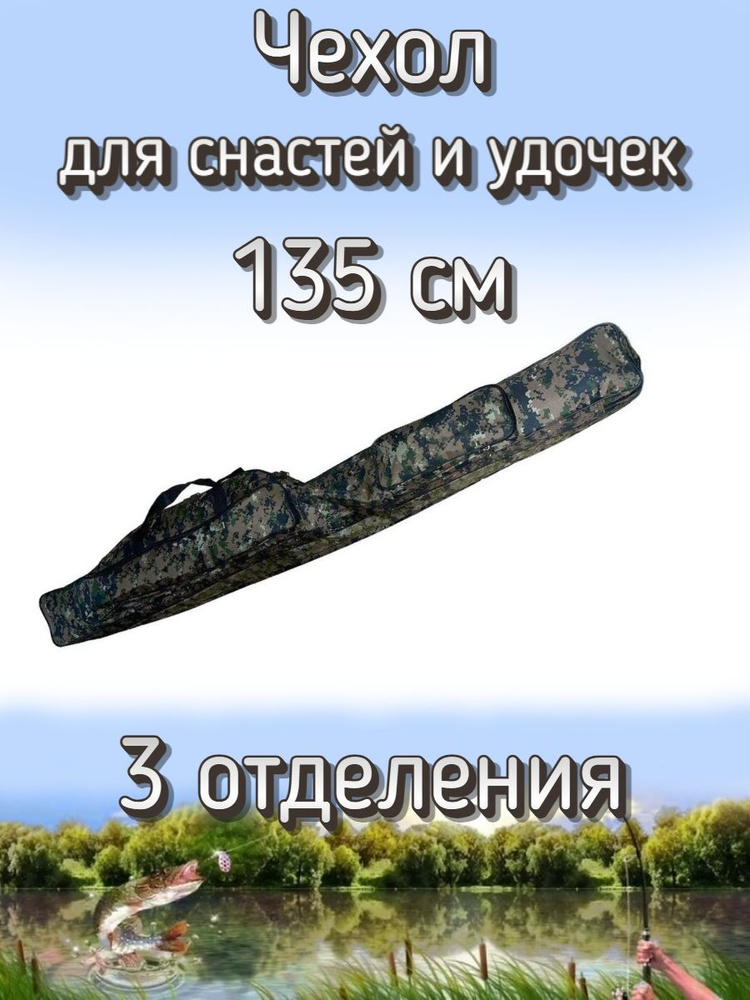 Чехол
для снастей и удочек
135 см

3 отделения